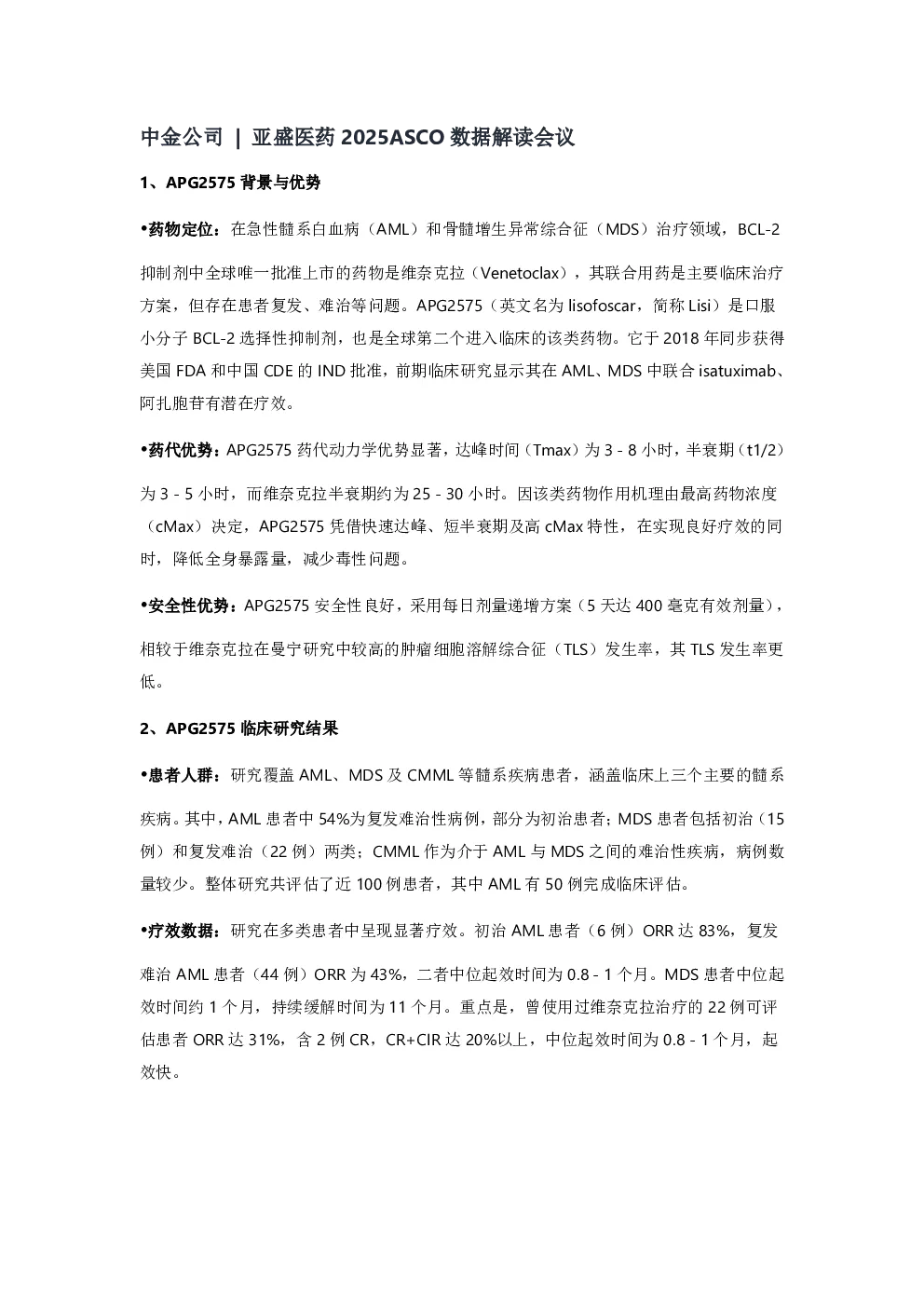 中金公司 | 亚盛医药 2025ASCO 数据解读会议

1、APG2575 背景与优势

•药物定位：在急性髓系白血病（AML）和骨髓增生异常综合征（MDS）治疗领域，BCL-2 抑制剂中全球唯一批准上市的药物是维奈克拉（Venetoclax），其联合用药是主要临床治疗方案，但存在患者复发、难治等问题。APG2575（英文名为 lisofoscar，简称 Lisi）是口服小分子 BCL-2 选择性抑制剂，也是全球第二个进入临床的该类药物。它于 2018 年同步获得美国 FDA 和中国 CDE 的 IND 批准，前期临床研究显示其在 AML、MDS 中联合 isatuximab、阿扎胞苷有潜在疗效。

•药代优势：APG2575 药代动力学优势显著，达峰时间（Tmax）为 3 - 8 小时，半衰期（t1/2）为 3 - 5 小时，而维奈克拉半衰期约为 25 - 30 小时。因该类药物作用机理由最高药物浓度（cMax）决定，APG2575 凭借快速达峰、短半衰期及高 cMax 特性，在实现良好疗效的同时，降低全身暴露量，减少毒性问题。

•安全性优势：APG2575 安全性良好，采用每日剂量递增方案（5 天达 400 毫克有效剂量），相较于维奈克拉在曼宁研究中较高的肿瘤细胞溶解综合征（TLS）发生率，其 TLS 发生率更低。

2、APG2575 临床研究结果

•患者人群：研究覆盖 AML、MDS 及 CMML 等髓系疾病患者，涵盖临床上三个主要的髓系疾病。其中，AML 患者中 54%为复发难治性病例，部分为初治患者；MDS 患者包括初治（15 例）和复发难治（22 例）两类；CMML 作为介于 AML 与 MDS 之间的难治性疾病，病例数量较少。整体研究共评估了近 100 例患者，其中 AML 有 50 例完成临床评估。

•疗效数据：研究在多类患者中呈现显著疗效。初治 AML 患者（6 例）ORR 达 83%，复发难治 AML 患者（44 例）ORR 为 43%，二者中位起效时间为 0.8 - 1 个月。MDS 患者中位起效时间约 1 个月，持续缓解时间为 11 个月。重点是，曾使用过维奈克拉治疗的 22 例可评估患者 ORR 达 31%，含 2 例 CR，CR+CIR 达 20%以上，中位起效时间为 0.8 - 1 个月，起效快。